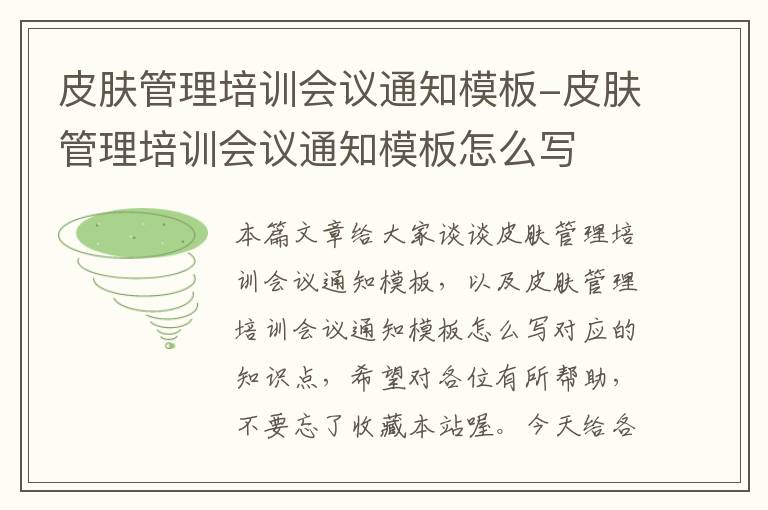 皮肤管理培训会议通知模板-皮肤管理培训会议通知模板怎么写

本篇文章给大家谈谈皮肤管理培训会议通知模板，以及皮肤管理培训会议通知模板怎么写对应的知识点，希望对各位有所帮助，不要忘了收藏本站喔。今天给各